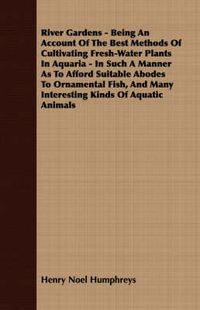 River Gardens - Being An Account Of The Best Methods Of Cultivating Fresh-Water Plants In Aquaria - In Such A Manner As To Afford Suitable Abodes To Ornamental Fish, And Many Interesting Kinds Of Aquatic Animals

Henry Noel Humphreys